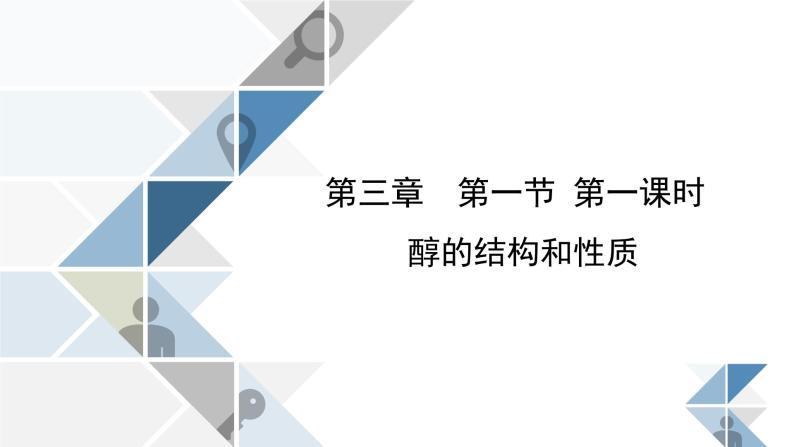 第三章　第一节　第一课时

醇的结构和性质